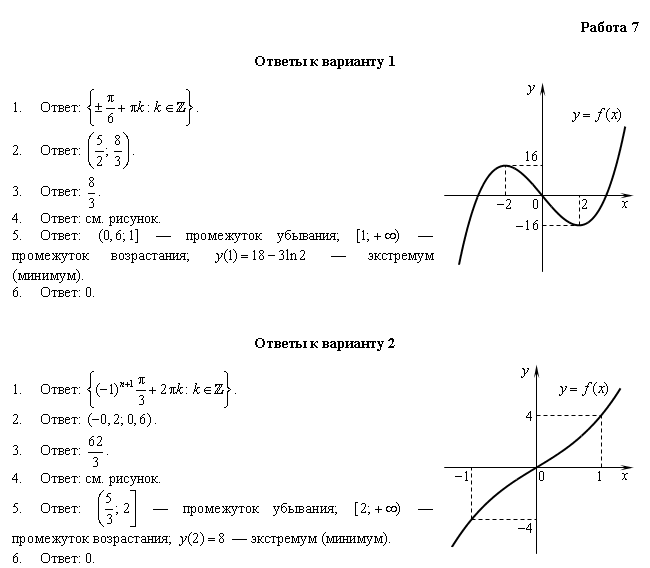 Работа 7

Ответы к варианту 1

1. Ответ: $\left\{\pm\frac{\pi}{6}+\pi k : k \in \mathbb{Z}\right\}$.

2. Ответ: $\left(\frac{5}{2}; \frac{8}{3}\right)$.

3. Ответ: $\frac{8}{3}$.

4. Ответ: см. рисунок.

5. Ответ: $(0,6; 1]$ — промежуток убывания; $[1; +\infty)$ — промежуток возрастания; $y(1) = 18 - 3\ln 2$ — экстремум (минимум).

6. Ответ: 0.

$y$
$y = f(x)$
16
$-2$
0
2
$x$
$-16$

Ответы к варианту 2

1. Ответ: $\left\{(-1)^{n+1}\frac{\pi}{3}+2\pi k : k \in \mathbb{Z}\right\}$.

2. Ответ: $(-0,2; 0,6)$.

3. Ответ: $\frac{62}{3}$.

4. Ответ: см. рисунок.

5. Ответ: $\left(\frac{5}{3}; 2\right]$ — промежуток убывания; $[2; +\infty)$ — промежуток возрастания; $y(2) = 8$ — экстремум (минимум).

6. Ответ: 0.

$y$
$y = f(x)$
4
$-1$
0
1
$x$
$-4$